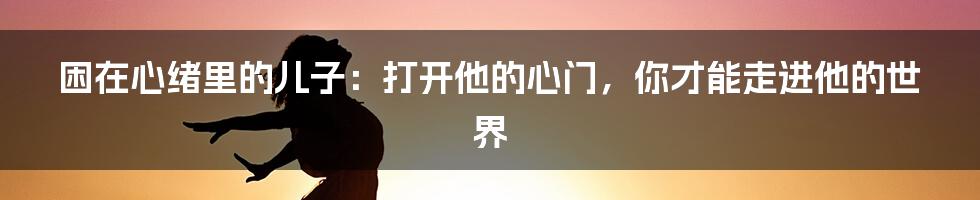 困在心绪里的儿子：打开他的心门，你才能走进他的世界